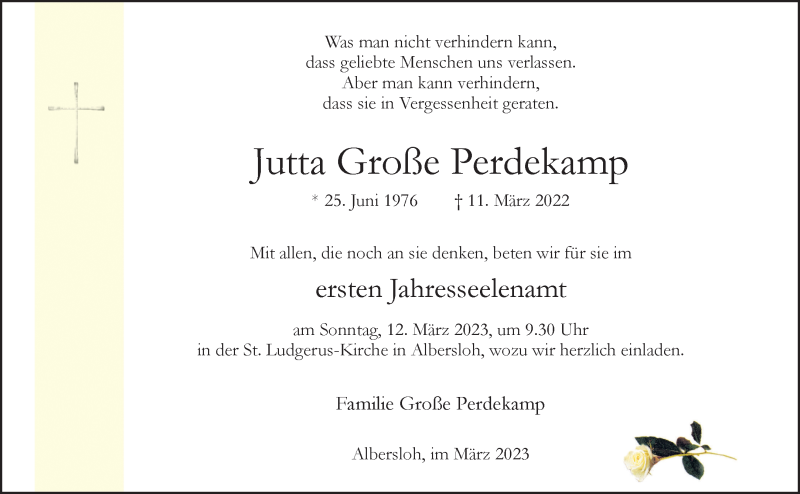 Was man nicht verhindern kann,
dass geliebte Menschen uns verlassen.
Aber man kann verhindern,
dass sie in Vergessenheit geraten.

Jutta Große Perdekamp

* 25. Juni 1976 † 11. März 2022

Mit allen, die noch an sie denken, beten wir für sie im

ersten Jahresseelenamt

am Sonntag, 12. März 2023, um 9.30 Uhr
in der St. Ludgerus-Kirche in Albersloh, wozu wir herzlich einladen.

Familie Große Perdekamp

Albersloh, im März 2023